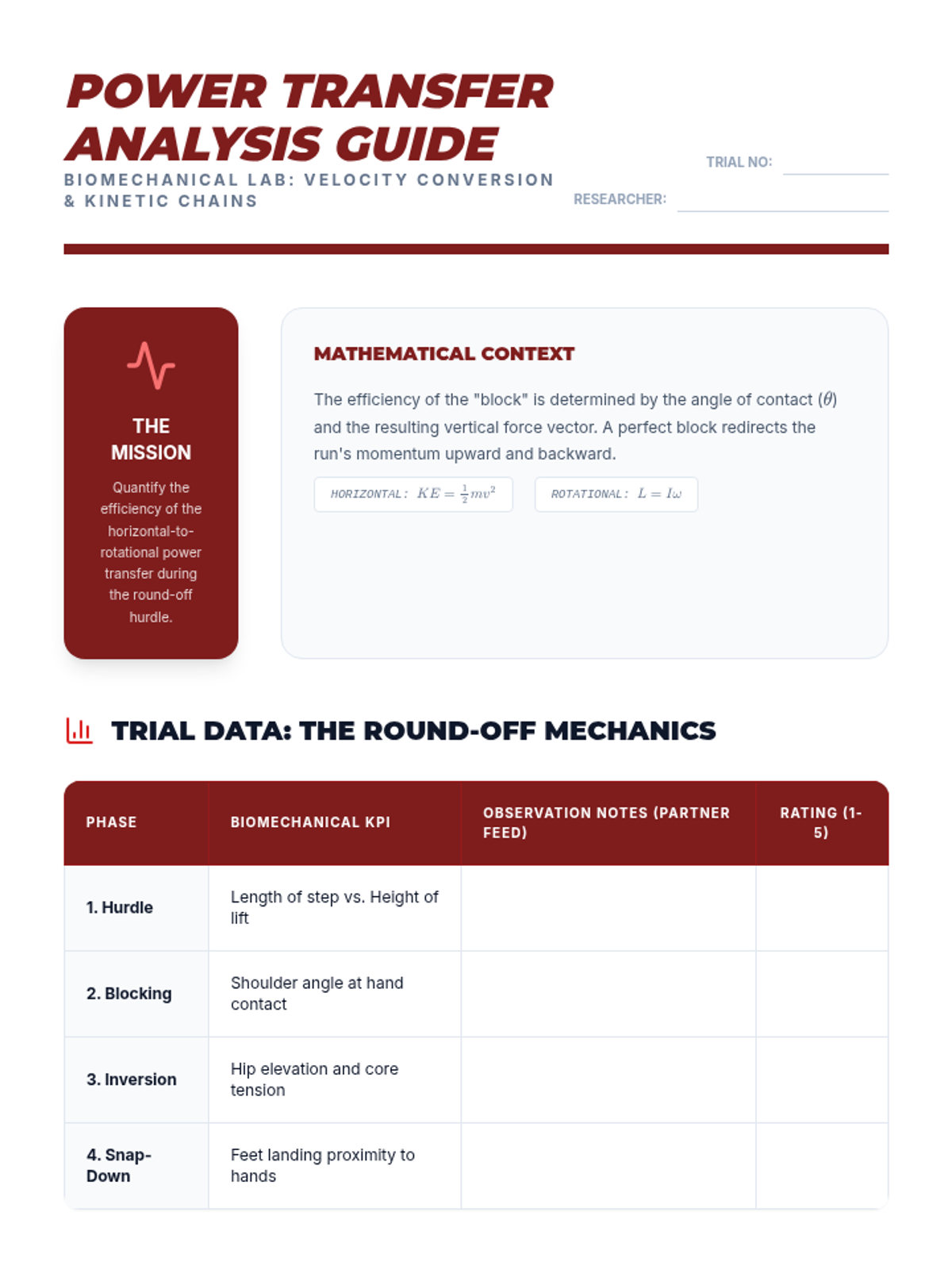 POWER TRANSFER ANALYSIS GUIDE

BIOMECHANICAL LAB: VELOCITY CONVERSION & KINETIC CHAINS

TRIAL NO:

RESEARCHER:

THE MISSION

Quantify the efficiency of the horizontal-to-rotational power transfer during the round-off hurdle.

MATHEMATICAL CONTEXT

The efficiency of the "block" is determined by the angle of contact ($\theta$) and the resulting vertical force vector. A perfect block redirects the run's momentum upward and backward.

HORIZONTAL: $KE = \frac{1}{2}mv^2$

ROTATIONAL: $L = I\omega$

TRIAL DATA: THE ROUND-OFF MECHANICS

| PHASE | BIOMECHANICAL KPI | OBSERVATION NOTES (PARTNER FEED) | RATING (1-5) |
|---|---|---|---|
| 1. Hurdle | Length of step vs. Height of lift | | |
| 2. Blocking | Shoulder angle at hand contact | | |
| 3. Inversion | Hip elevation and core tension | | |
| 4. Snap-Down | Feet landing proximity to hands | | |